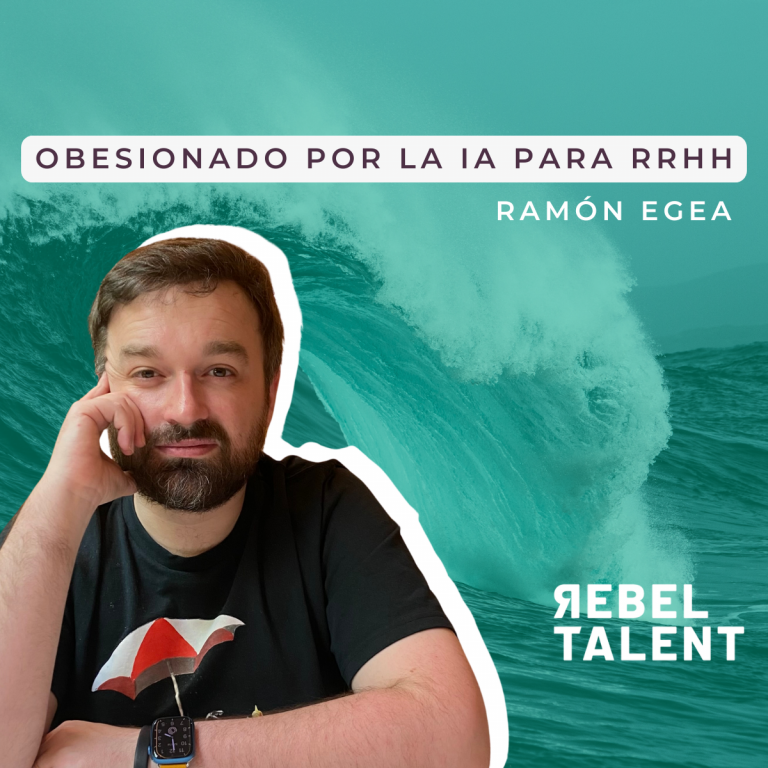 OBESIONADO POR LA IA PARA RRHH

RAMÓN EGEA

ЯEBEL
TALENT